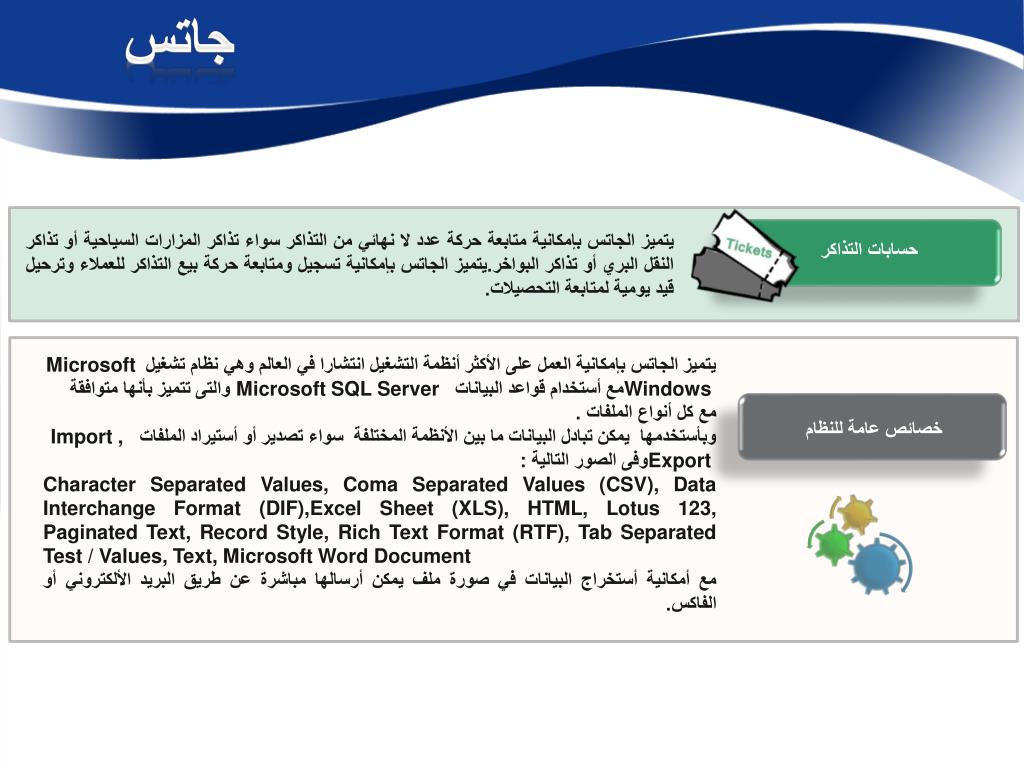 جاتس

حسابات التذاكر

Tickets

يتميز الجاتس بإمكانية متابعة حركة عدد لا نهائي من التذاكر سواء تذاكر المزارات السياحية أو تذاكر النقل البري أو تذاكر البواخر.يتميز الجاتس بإمكانية تسجيل ومتابعة حركة بيع التذاكر للعملاء وترحيل قيد يومية لمتابعة التحصيلات.

خصائص عامة للنظام

يتميز الجاتس بإمكانية العمل على الأكثر أنظمة التشغيل انتشارا في العالم وهي نظام تشغيل Microsoft Windowsمع أستخدام قواعد البيانات Microsoft SQL Server والتى تتميز بأنها متوافقة مع كل أنواع الملفات .
وبأستخدمها يمكن تبادل البيانات ما بين الأنظمة المختلفة سواء تصدير أو أستيراد الملفات Import , Exportوفى الصور التالية :
Character Separated Values, Coma Separated Values (CSV), Data Interchange Format (DIF),Excel Sheet (XLS), HTML, Lotus 123, Paginated Text, Record Style, Rich Text Format (RTF), Tab Separated Test / Values, Text, Microsoft Word Document
مع أمكانية أستخراج البيانات في صورة ملف يمكن أرسالها مباشرة عن طريق البريد الألكتروني أو الفاكس.